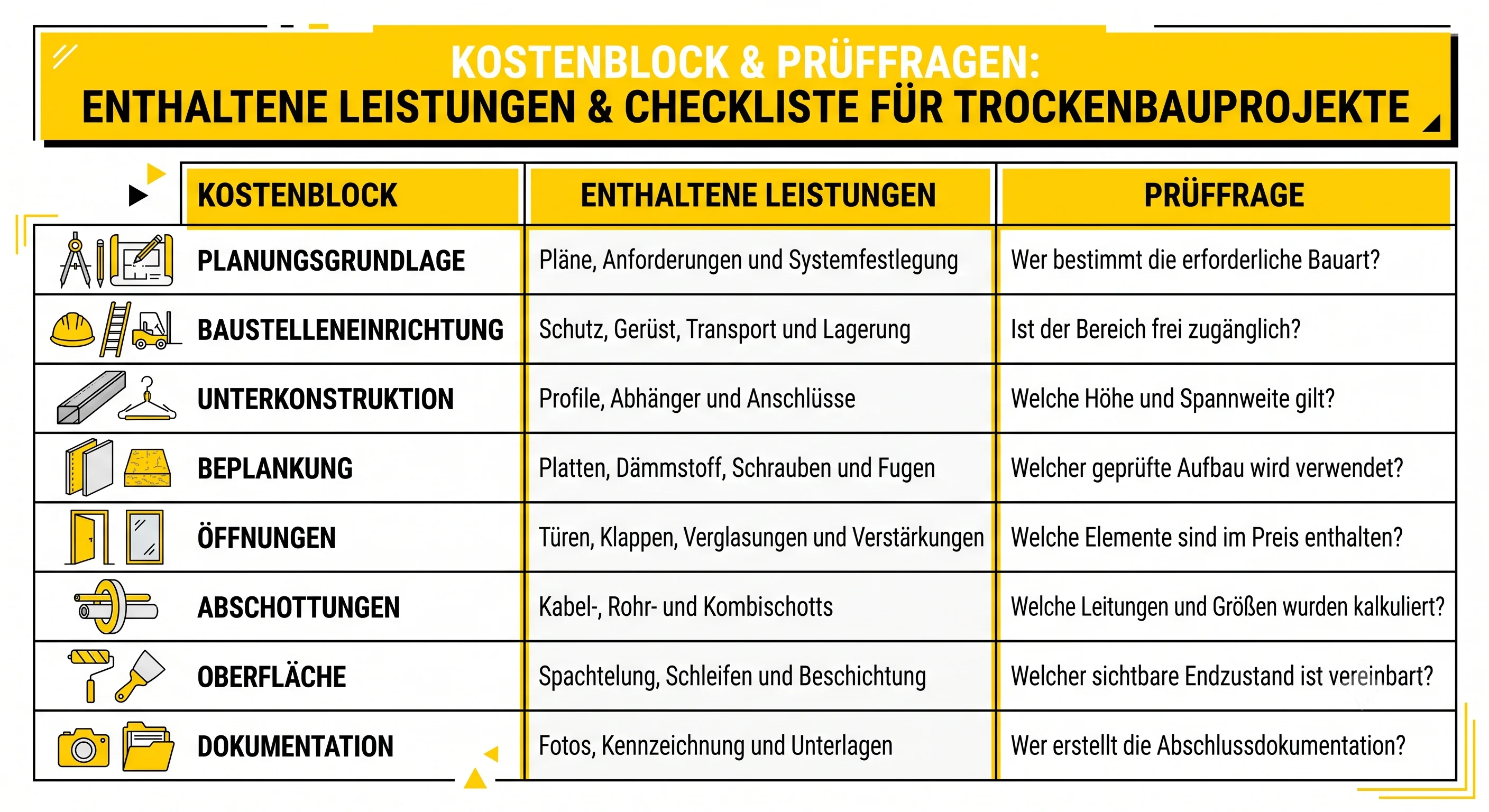 KOSTENBLOCK & PRÜFFRAGEN:
ENTHALTENE LEISTUNGEN & CHECKLISTE FÜR TROCKENBAUPROJEKTE

| KOSTENBLOCK | ENTHALTENE LEISTUNGEN | PRÜFFRAGE |
|---|---|---|
| PLANUNGSGRUNDLAGE | Pläne, Anforderungen und Systemfestlegung | Wer bestimmt die erforderliche Bauart? |
| BAUSTELLENEINRICHTUNG | Schutz, Gerüst, Transport und Lagerung | Ist der Bereich frei zugänglich? |
| UNTERKONSTRUKTION | Profile, Abhänger und Anschlüsse | Welche Höhe und Spannweite gilt? |
| BEPLANKUNG | Platten, Dämmstoff, Schrauben und Fugen | Welcher geprüfte Aufbau wird verwendet? |
| ÖFFNUNGEN | Türen, Klappen, Verglasungen und Verstärkungen | Welche Elemente sind im Preis enthalten? |
| ABSCHOTTUNGEN | Kabel-, Rohr- und Kombischotts | Welche Leitungen und Größen wurden kalkuliert? |
| OBERFLÄCHE | Spachtelung, Schleifen und Beschichtung | Welcher sichtbare Endzustand ist vereinbart? |
| DOKUMENTATION | Fotos, Kennzeichnung und Unterlagen | Wer erstellt die Abschlussdokumentation? |